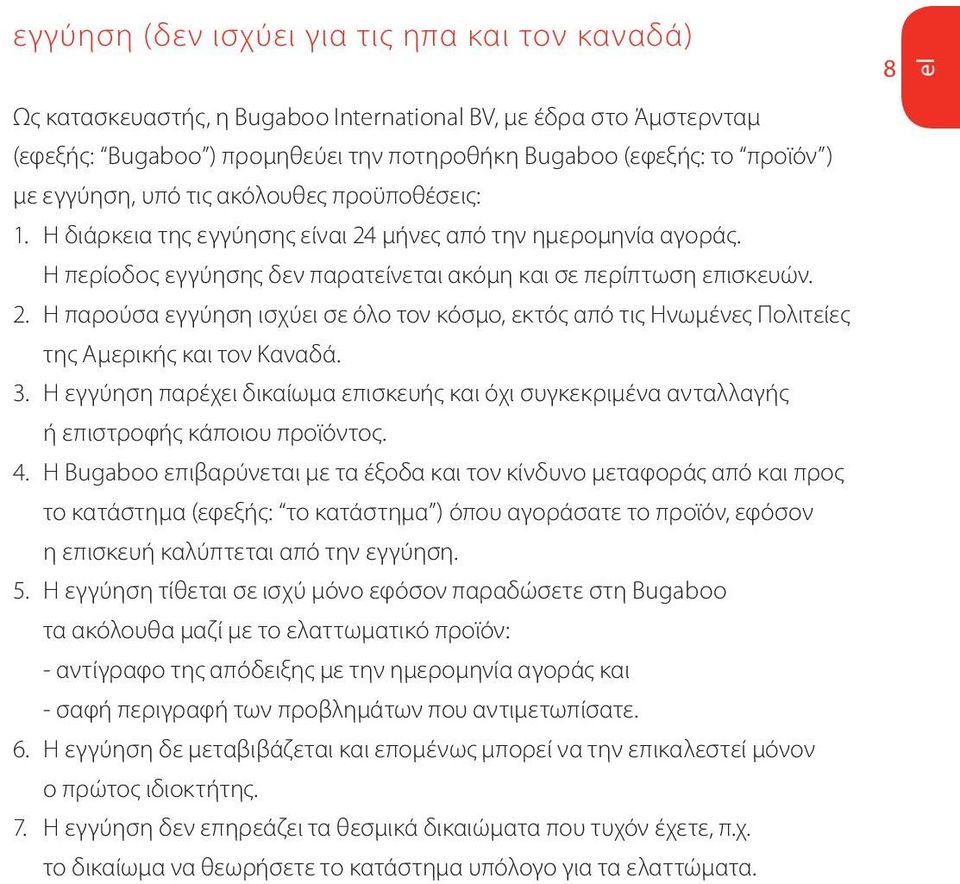 εγγύηση (δεν ισχύει για τις ηπα και τον καναδά)

8

el

Ως κατασκευαστής, η Bugaboo International BV, με έδρα στο Άμστερνταμ (εφεξής: "Bugaboo") προμηθεύει την ποτηροθήκη Bugaboo (εφεξής: το "προϊόν") με εγγύηση, υπό τις ακόλουθες προϋποθέσεις:

1. Η διάρκεια της εγγύησης είναι 24 μήνες από την ημερομηνία αγοράς. Η περίοδος εγγύησης δεν παρατείνεται ακόμη και σε περίπτωση επισκευών.
2. Η παρούσα εγγύηση ισχύει σε όλο τον κόσμο, εκτός από τις Ηνωμένες Πολιτείες της Αμερικής και τον Καναδά.
3. Η εγγύηση παρέχει δικαίωμα επισκευής και όχι συγκεκριμένα ανταλλαγής ή επιστροφής κάποιου προϊόντος.
4. Η Bugaboo επιβαρύνεται με τα έξοδα και τον κίνδυνο μεταφοράς από και προς το κατάστημα (εφεξής: "το κατάστημα") όπου αγοράσατε το προϊόν, εφόσον η επισκευή καλύπτεται από την εγγύηση.
5. Η εγγύηση τίθεται σε ισχύ μόνο εφόσον παραδώσετε στη Bugaboo τα ακόλουθα μαζί με το ελαττωματικό προϊόν:
- αντίγραφο της απόδειξης με την ημερομηνία αγοράς και
- σαφή περιγραφή των προβλημάτων που αντιμετωπίσατε.
6. Η εγγύηση δε μεταβιβάζεται και επομένως μπορεί να την επικαλεστεί μόνον ο πρώτος ιδιοκτήτης.
7. Η εγγύηση δεν επηρεάζει τα θεσμικά δικαιώματα που τυχόν έχετε, π.χ. το δικαίωμα να θεωρήσετε το κατάστημα υπόλογο για τα ελαττώματα.